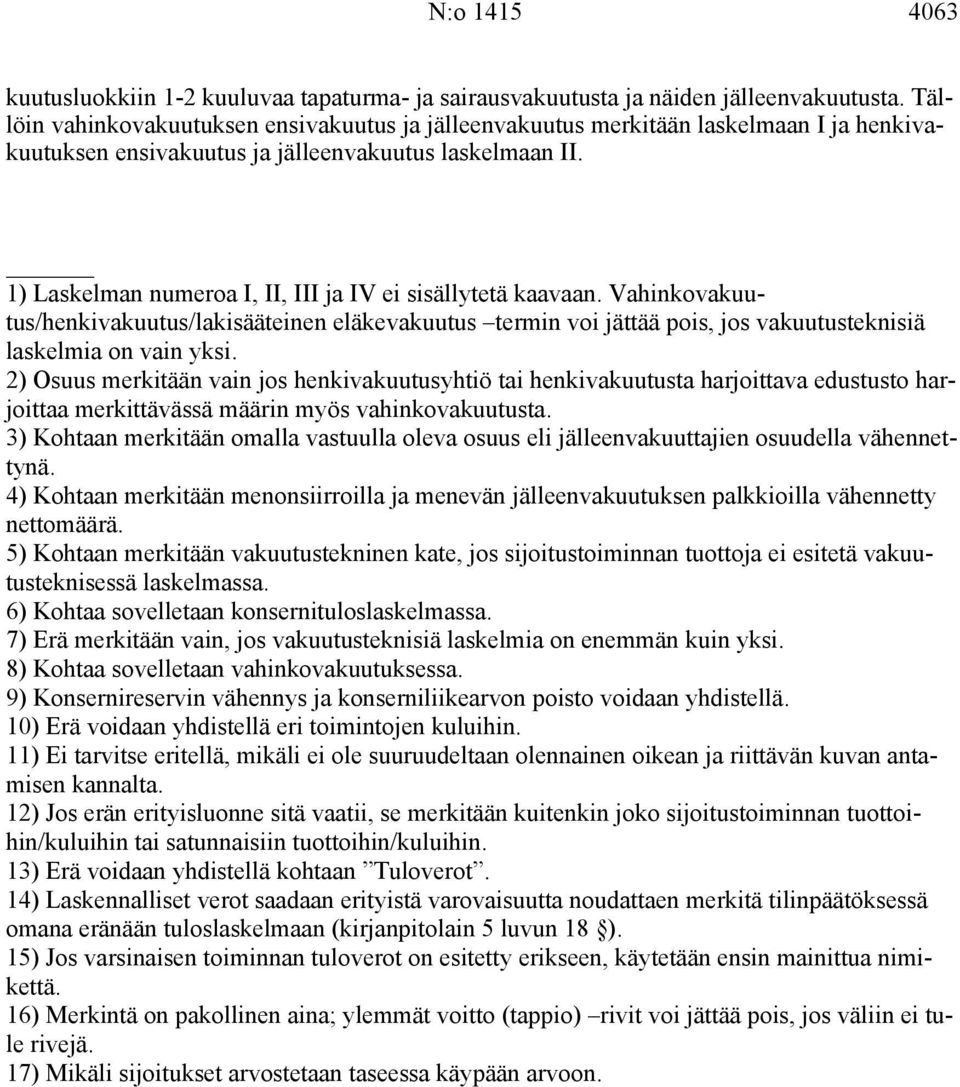 N:o 1415 4063

kuutusluokkiin 1-2 kuuluvaa tapaturma- ja sairausvakuutusta ja näiden jälleenvakuutusta. Tällöin vahinkovakuutuksen ensivakuutus ja jälleenvakuutus merkitään laskelmaan I ja henkivakuutuksen ensivakuutus ja jälleenvakuutus laskelmaan II.

1) Laskelman numeroa I, II, III ja IV ei sisällytetä kaavaan. Vahinkovakuutus/henkivakuutus/lakisääteinen eläkevakuutus –termin voi jättää pois, jos vakuutusteknisiä laskelmia on vain yksi.
2) Osuus merkitään vain jos henkivakuutusyhtiö tai henkivakuutusta harjoittava edustusto harjoittaa merkittävässä määrin myös vahinkovakuutusta.
3) Kohtaan merkitään omalla vastuulla oleva osuus eli jälleenvakuuttajien osuudella vähennettynä.
4) Kohtaan merkitään menonsiirroilla ja menevän jälleenvakuutuksen palkkioilla vähennetty nettomäärä.
5) Kohtaan merkitään vakuutustekninen kate, jos sijoitustoiminnan tuottoja ei esitetä vakuutusteknisessä laskelmassa.
6) Kohtaa sovelletaan konsernituloslaskelmassa.
7) Erä merkitään vain, jos vakuutusteknisiä laskelmia on enemmän kuin yksi.
8) Kohtaa sovelletaan vahinkovakuutuksessa.
9) Konsernireservin vähennys ja konserniliikearvon poisto voidaan yhdistellä.
10) Erä voidaan yhdistellä eri toimintojen kuluihin.
11) Ei tarvitse eritellä, mikäli ei ole suuruudeltaan olennainen oikean ja riittävän kuvan antamisen kannalta.
12) Jos erän erityisluonne sitä vaatii, se merkitään kuitenkin joko sijoitustoiminnan tuottoihin/kuluihin tai satunnaisiin tuottoihin/kuluihin.
13) Erä voidaan yhdistellä kohtaan ”Tuloverot”.
14) Laskennalliset verot saadaan erityistä varovaisuutta noudattaen merkitä tilinpäätöksessä omana eränään tuloslaskelmaan (kirjanpitolain 5 luvun 18 §).
15) Jos varsinaisen toiminnan tuloverot on esitetty erikseen, käytetään ensin mainittua nimikettä.
16) Merkintä on pakollinen aina; ylemmät voitto (tappio) –rivit voi jättää pois, jos väliin ei tule rivejä.
17) Mikäli sijoitukset arvostetaan taseessa käypään arvoon.